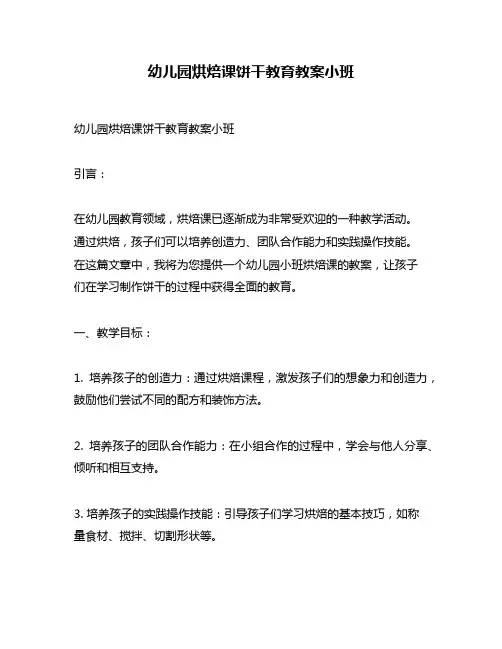 幼儿园烘焙课饼干教育教案小班

幼儿园烘焙课饼干教育教案小班

引言：

在幼儿园教育领域，烘焙课已逐渐成为非常受欢迎的一种教学活动。通过烘焙，孩子们可以培养创造力、团队合作能力和实践操作技能。在这篇文章中，我将为您提供一个幼儿园小班烘焙课的教案，让孩子们在学习制作饼干的过程中获得全面的教育。

一、教学目标：

1. 培养孩子的创造力：通过烘焙课程，激发孩子们的想象力和创造力，鼓励他们尝试不同的配方和装饰方法。

2. 培养孩子的团队合作能力：在小组合作的过程中，学会与他人分享、倾听和相互支持。

3. 培养孩子的实践操作技能：引导孩子们学习烘焙的基本技巧，如称量食材、搅拌、切割形状等。